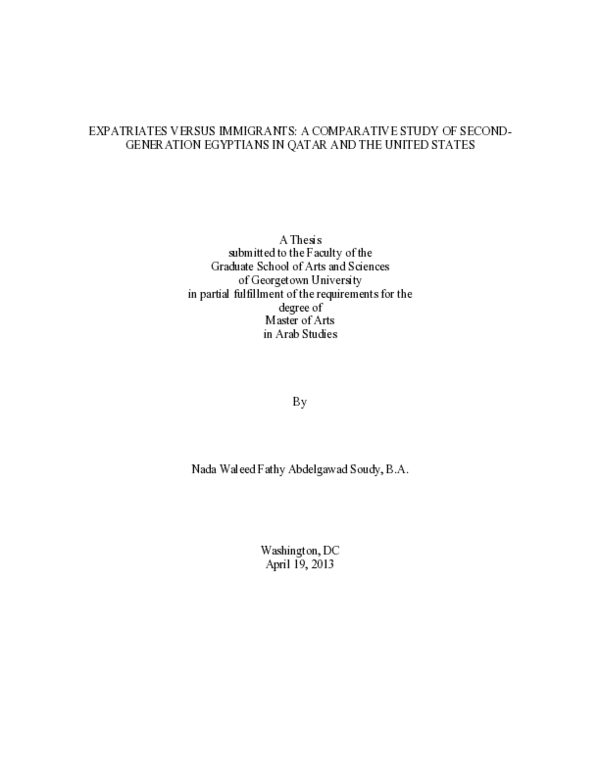 EXPATRIATES VERSUS IMMIGRANTS: A COMPARATIVE STUDY OF SECOND-GENERATION EGYPTIANS IN QATAR AND THE UNITED STATES

A Thesis
submitted to the Faculty of the
Graduate School of Arts and Sciences
of Georgetown University
in partial fulfillment of the requirements for the
degree of
Master of Arts
in Arab Studies

By

Nada Waleed Fathy Abdelgawad Soudy, B.A.

Washington, DC
April 19, 2013